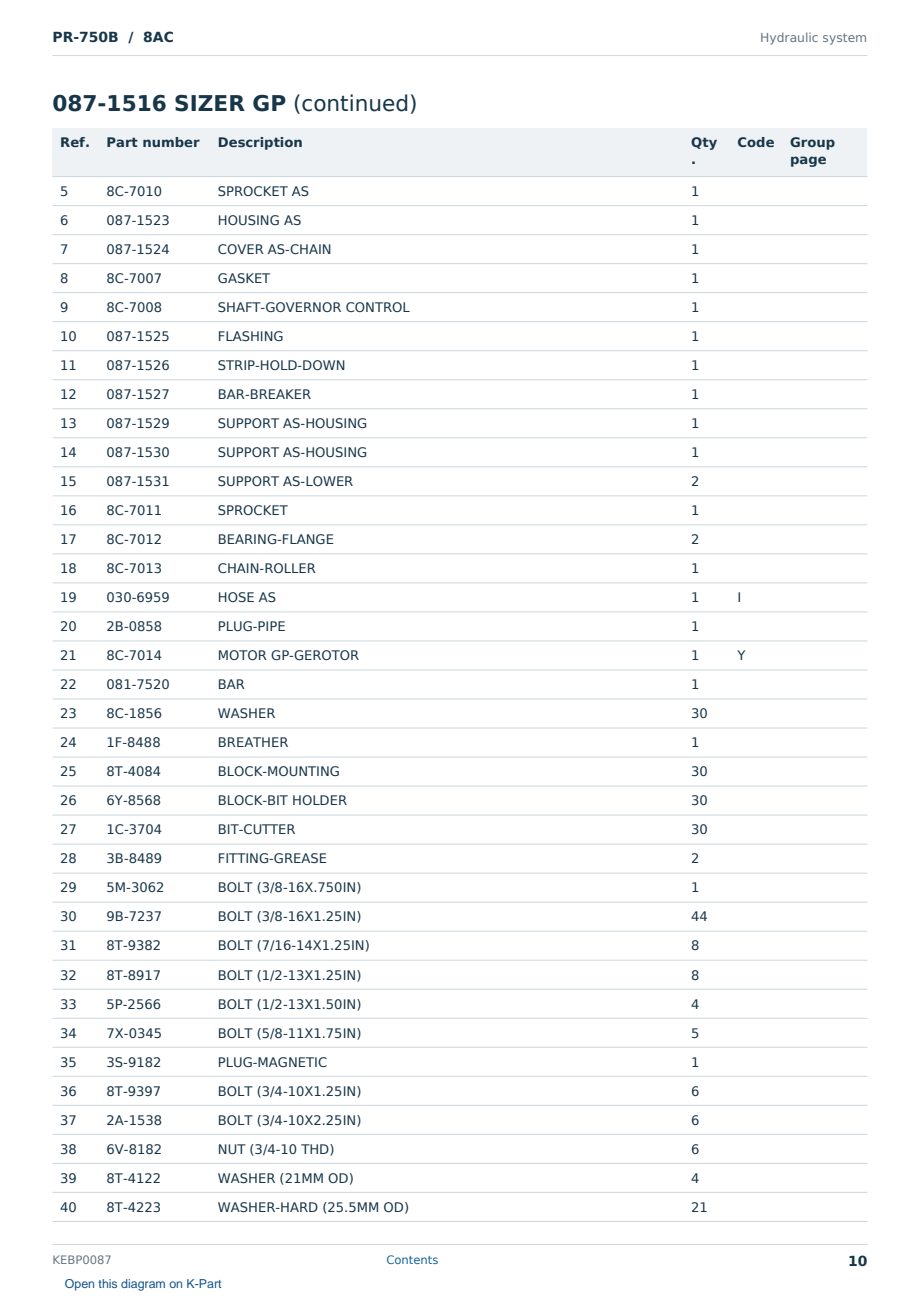 PR-750B / 8AC

Hydraulic system

087-1516 SIZER GP (continued)

| Ref. | Part number | Description | Qty. | Code | Group page |
|---|---|---|---|---|---|
| 5 | 8C-7010 | SPROCKET AS | 1 | | |
| 6 | 087-1523 | HOUSING AS | 1 | | |
| 7 | 087-1524 | COVER AS-CHAIN | 1 | | |
| 8 | 8C-7007 | GASKET | 1 | | |
| 9 | 8C-7008 | SHAFT-GOVERNOR CONTROL | 1 | | |
| 10 | 087-1525 | FLASHING | 1 | | |
| 11 | 087-1526 | STRIP-HOLD-DOWN | 1 | | |
| 12 | 087-1527 | BAR-BREAKER | 1 | | |
| 13 | 087-1529 | SUPPORT AS-HOUSING | 1 | | |
| 14 | 087-1530 | SUPPORT AS-HOUSING | 1 | | |
| 15 | 087-1531 | SUPPORT AS-LOWER | 2 | | |
| 16 | 8C-7011 | SPROCKET | 1 | | |
| 17 | 8C-7012 | BEARING-FLANGE | 2 | | |
| 18 | 8C-7013 | CHAIN-ROLLER | 1 | | |
| 19 | 030-6959 | HOSE AS | 1 | I | |
| 20 | 2B-0858 | PLUG-PIPE | 1 | | |
| 21 | 8C-7014 | MOTOR GP-GEROTOR | 1 | Y | |
| 22 | 081-7520 | BAR | 1 | | |
| 23 | 8C-1856 | WASHER | 30 | | |
| 24 | 1F-8488 | BREATHER | 1 | | |
| 25 | 8T-4084 | BLOCK-MOUNTING | 30 | | |
| 26 | 6Y-8568 | BLOCK-BIT HOLDER | 30 | | |
| 27 | 1C-3704 | BIT-CUTTER | 30 | | |
| 28 | 3B-8489 | FITTING-GREASE | 2 | | |
| 29 | 5M-3062 | BOLT (3/8-16X.750IN) | 1 | | |
| 30 | 9B-7237 | BOLT (3/8-16X1.25IN) | 44 | | |
| 31 | 8T-9382 | BOLT (7/16-14X1.25IN) | 8 | | |
| 32 | 8T-8917 | BOLT (1/2-13X1.25IN) | 8 | | |
| 33 | 5P-2566 | BOLT (1/2-13X1.50IN) | 4 | | |
| 34 | 7X-0345 | BOLT (5/8-11X1.75IN) | 5 | | |
| 35 | 3S-9182 | PLUG-MAGNETIC | 1 | | |
| 36 | 8T-9397 | BOLT (3/4-10X1.25IN) | 6 | | |
| 37 | 2A-1538 | BOLT (3/4-10X2.25IN) | 6 | | |
| 38 | 6V-8182 | NUT (3/4-10 THD) | 6 | | |
| 39 | 8T-4122 | WASHER (21MM OD) | 4 | | |
| 40 | 8T-4223 | WASHER-HARD (25.5MM OD) | 21 | | |

KEBP0087 Contents 10

Open this diagram on K-Part